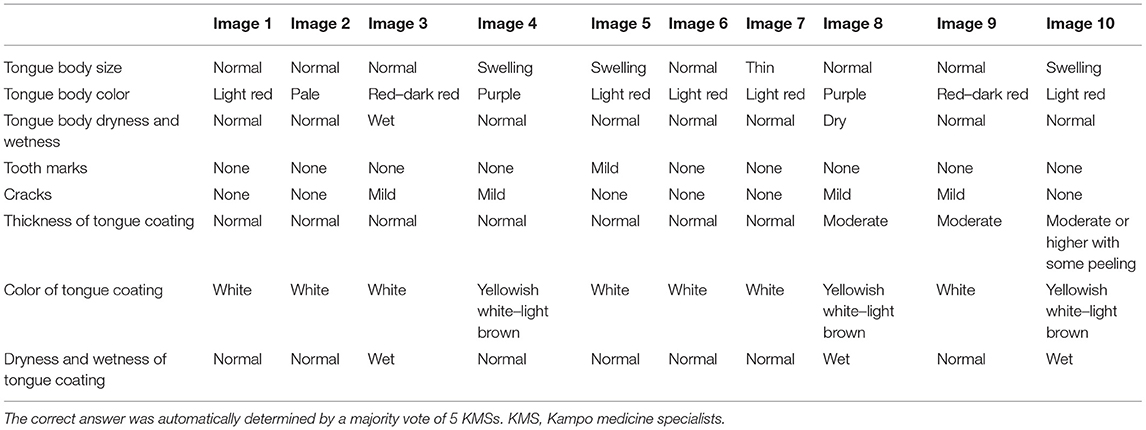 | | Image 1 | Image 2 | Image 3 | Image 4 | Image 5 | Image 6 | Image 7 | Image 8 | Image 9 | Image 10 |
|---|---|---|---|---|---|---|---|---|---|---|
| Tongue body size | Normal | Normal | Normal | Swelling | Swelling | Normal | Thin | Normal | Normal | Swelling |
| Tongue body color | Light red | Pale | Red–dark red | Purple | Light red | Light red | Light red | Purple | Red–dark red | Light red |
| Tongue body dryness and wetness | Normal | Normal | Wet | Normal | Normal | Normal | Normal | Dry | Normal | Normal |
| Tooth marks | None | None | None | None | Mild | None | None | None | None | None |
| Cracks | None | None | Mild | Mild | None | None | None | Mild | Mild | None |
| Thickness of tongue coating | Normal | Normal | Normal | Normal | Normal | Normal | Normal | Moderate | Moderate | Moderate or higher with some peeling |
| Color of tongue coating | White | White | White | Yellowish white–light brown | White | White | White | Yellowish white–light brown | White | Yellowish white–light brown |
| Dryness and wetness of tongue coating | Normal | Normal | Wet | Normal | Normal | Normal | Normal | Wet | Normal | Wet |

The correct answer was automatically determined by a majority vote of 5 KMSs. KMS, Kampo medicine specialists.